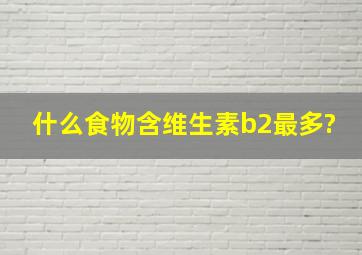 什么食物含维生素b2最多?